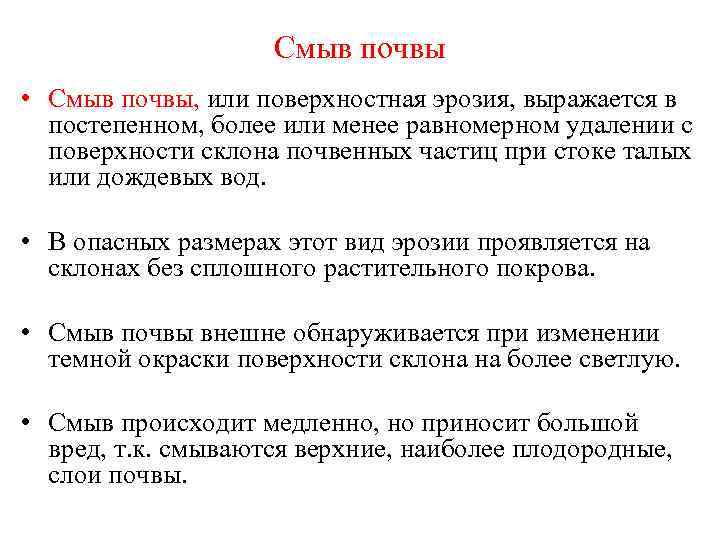 Смыв почвы

• Смыв почвы, или поверхностная эрозия, выражается в постепенном, более или менее равномерном удалении с поверхности склона почвенных частиц при стоке талых или дождевых вод.

• В опасных размерах этот вид эрозии проявляется на склонах без сплошного растительного покрова.

• Смыв почвы внешне обнаруживается при изменении темной окраски поверхности склона на более светлую.

• Смыв происходит медленно, но приносит большой вред, т.к. смываются верхние, наиболее плодородные, слои почвы.